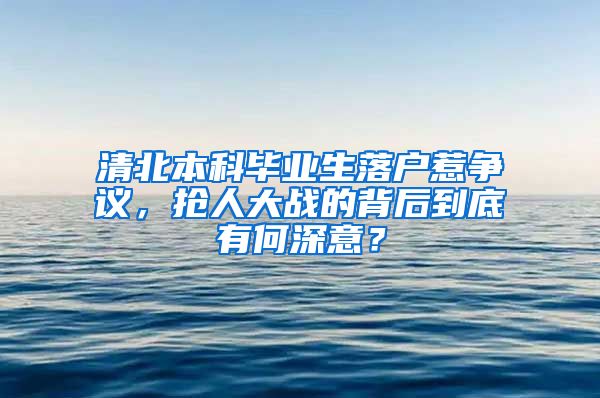 清北本科毕业生落户惹争议，抢人大战的背后到底有何深意？